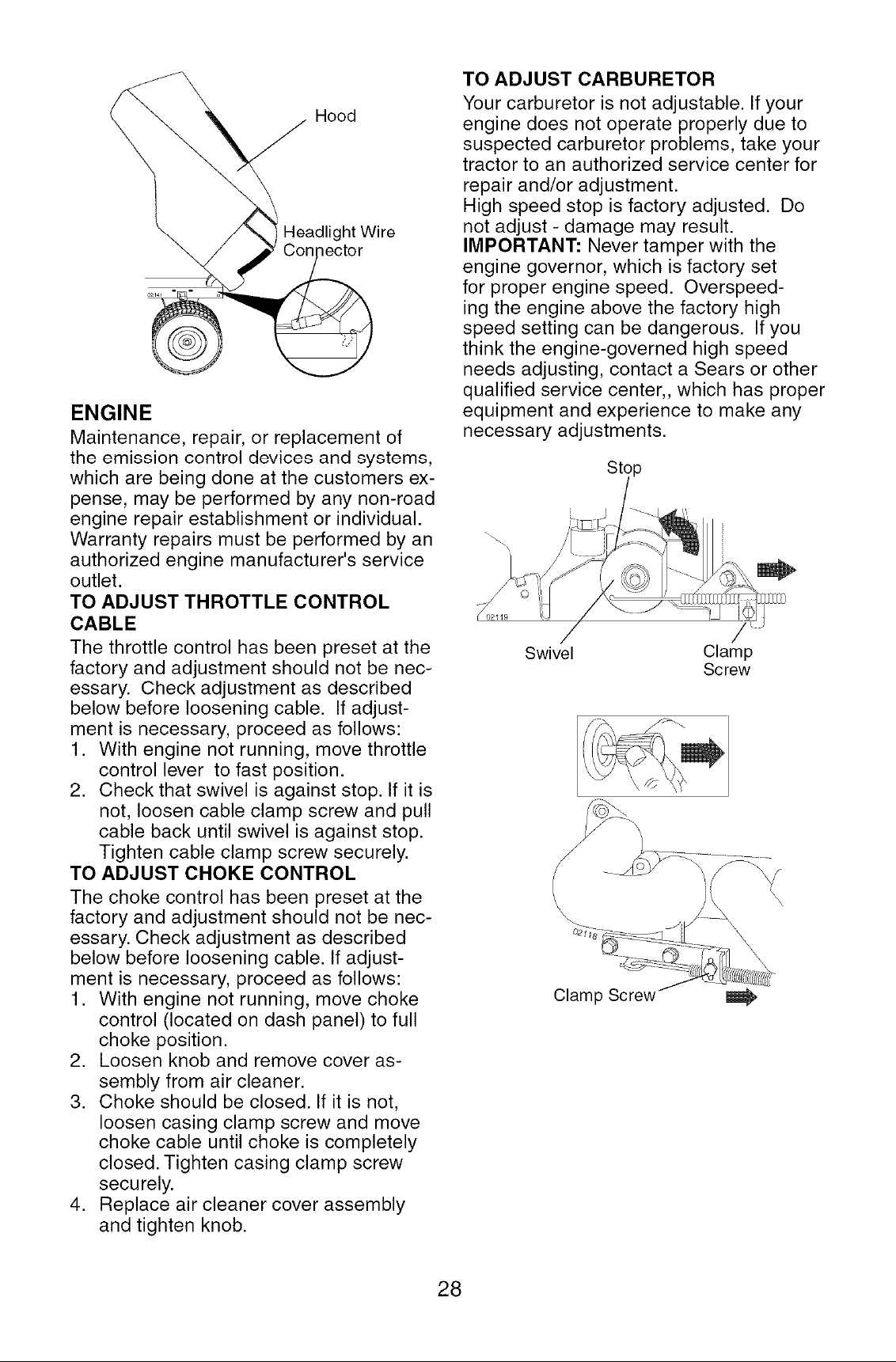 Hood

Headlight Wire Connector

02141

ENGINE

Maintenance, repair, or replacement of the emission control devices and systems, which are being done at the customers expense, may be performed by any non-road engine repair establishment or individual. Warranty repairs must be performed by an authorized engine manufacturer's service outlet.

TO ADJUST THROTTLE CONTROL CABLE

The throttle control has been preset at the factory and adjustment should not be necessary. Check adjustment as described below before loosening cable. If adjustment is necessary, proceed as follows:

1. With engine not running, move throttle control lever to fast position.
2. Check that swivel is against stop. If it is not, loosen cable clamp screw and pull cable back until swivel is against stop. Tighten cable clamp screw securely.

TO ADJUST CHOKE CONTROL

The choke control has been preset at the factory and adjustment should not be necessary. Check adjustment as described below before loosening cable. If adjustment is necessary, proceed as follows:

1. With engine not running, move choke control (located on dash panel) to full choke position.
2. Loosen knob and remove cover assembly from air cleaner.
3. Choke should be closed. If it is not, loosen casing clamp screw and move choke cable until choke is completely closed. Tighten casing clamp screw securely.
4. Replace air cleaner cover assembly and tighten knob.

TO ADJUST CARBURETOR

Your carburetor is not adjustable. If your engine does not operate properly due to suspected carburetor problems, take your tractor to an authorized service center for repair and/or adjustment.

High speed stop is factory adjusted. Do not adjust - damage may result.

IMPORTANT: Never tamper with the engine governor, which is factory set for proper engine speed. Overspeeding the engine above the factory high speed setting can be dangerous. If you think the engine-governed high speed needs adjusting, contact a Sears or other qualified service center,, which has proper equipment and experience to make any necessary adjustments.

Stop

02119

Swivel

Clamp Screw

02118

Clamp Screw

28